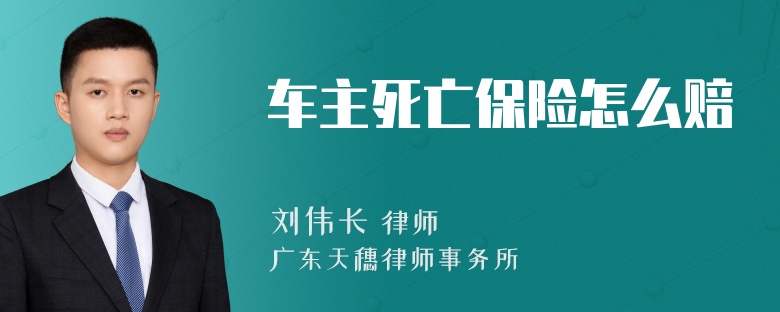 车主死亡保险怎么赔

刘伟长 律师
广东天穗律师事务所